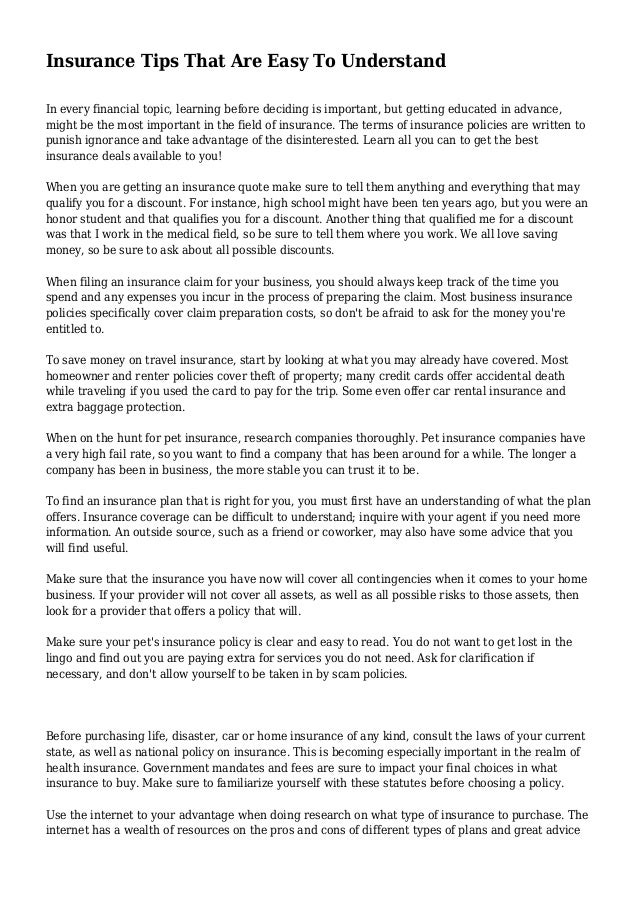 Insurance Tips That Are Easy To Understand

In every financial topic, learning before deciding is important, but getting educated in advance, might be the most important in the field of insurance. The terms of insurance policies are written to punish ignorance and take advantage of the disinterested. Learn all you can to get the best insurance deals available to you!

When you are getting an insurance quote make sure to tell them anything and everything that may qualify you for a discount. For instance, high school might have been ten years ago, but you were an honor student and that qualifies you for a discount. Another thing that qualified me for a discount was that I work in the medical field, so be sure to tell them where you work. We all love saving money, so be sure to ask about all possible discounts.

When filing an insurance claim for your business, you should always keep track of the time you spend and any expenses you incur in the process of preparing the claim. Most business insurance policies specifically cover claim preparation costs, so don't be afraid to ask for the money you're entitled to.

To save money on travel insurance, start by looking at what you may already have covered. Most homeowner and renter policies cover theft of property; many credit cards offer accidental death while traveling if you used the card to pay for the trip. Some even offer car rental insurance and extra baggage protection.

When on the hunt for pet insurance, research companies thoroughly. Pet insurance companies have a very high fail rate, so you want to find a company that has been around for a while. The longer a company has been in business, the more stable you can trust it to be.

To find an insurance plan that is right for you, you must first have an understanding of what the plan offers. Insurance coverage can be difficult to understand; inquire with your agent if you need more information. An outside source, such as a friend or coworker, may also have some advice that you will find useful.

Make sure that the insurance you have now will cover all contingencies when it comes to your home business. If your provider will not cover all assets, as well as all possible risks to those assets, then look for a provider that offers a policy that will.

Make sure your pet's insurance policy is clear and easy to read. You do not want to get lost in the lingo and find out you are paying extra for services you do not need. Ask for clarification if necessary, and don't allow yourself to be taken in by scam policies.

Before purchasing life, disaster, car or home insurance of any kind, consult the laws of your current state, as well as national policy on insurance. This is becoming especially important in the realm of health insurance. Government mandates and fees are sure to impact your final choices in what insurance to buy. Make sure to familiarize yourself with these statutes before choosing a policy.

Use the internet to your advantage when doing research on what type of insurance to purchase. The internet has a wealth of resources on the pros and cons of different types of plans and great advice